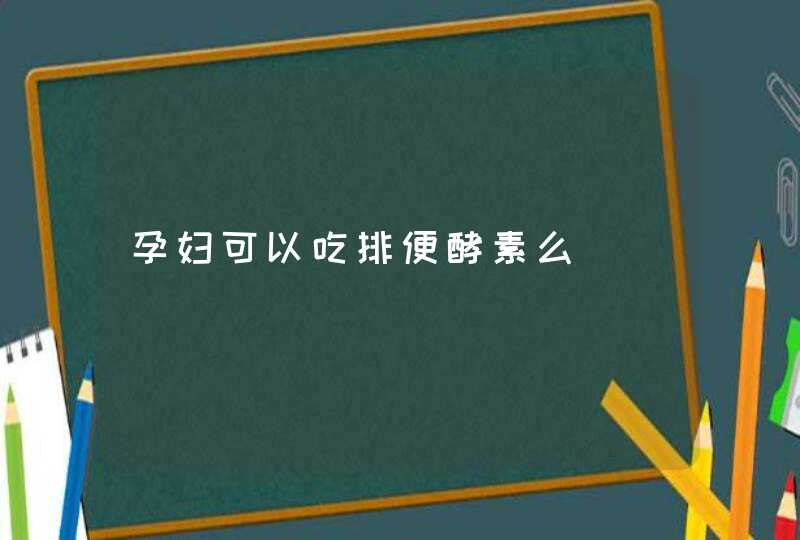 孕妇可以吃排便酵素么